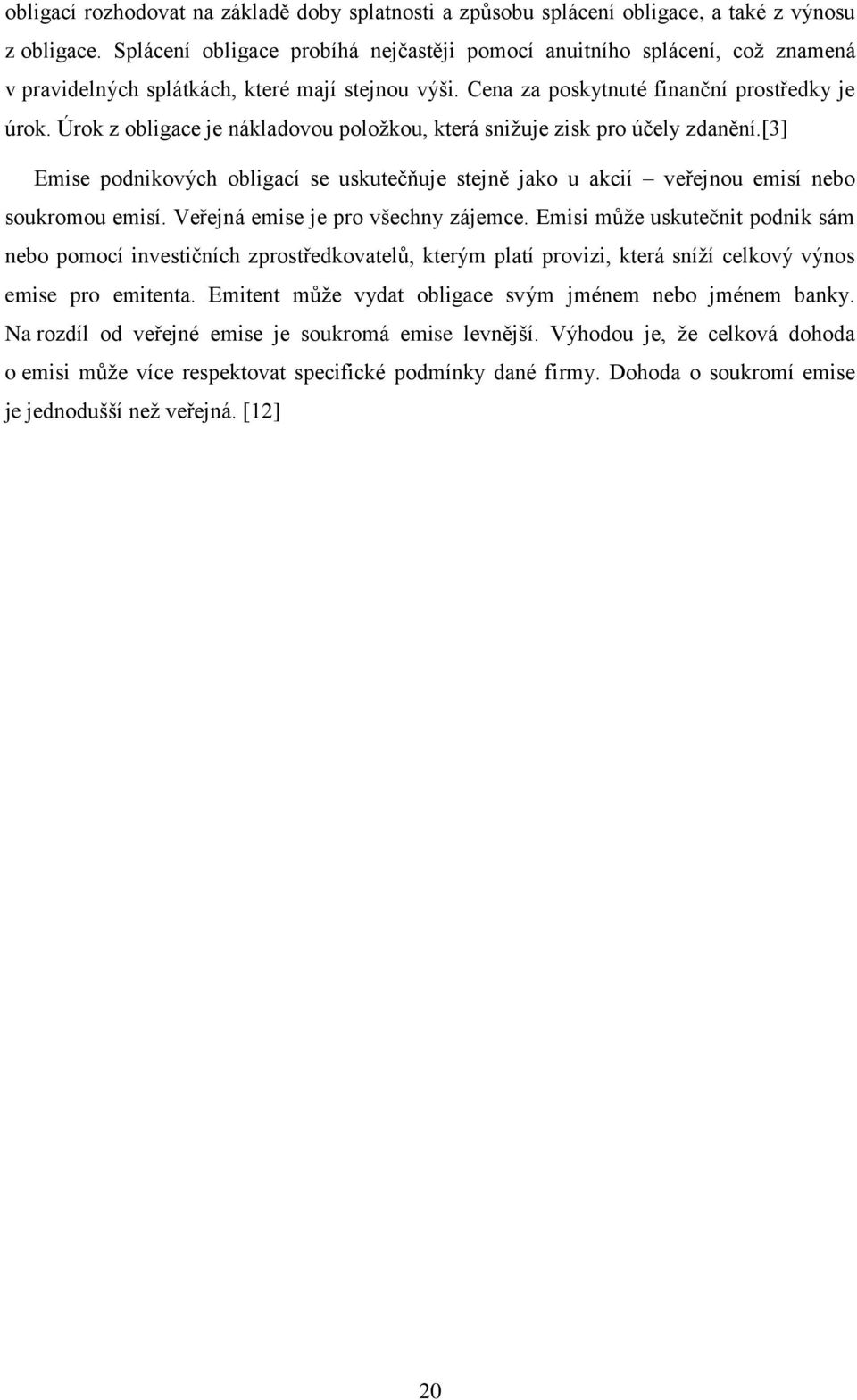 obligací rozhodovat na základě doby splatnosti a způsobu splácení obligace, a také z výnosu z obligace. Splácení obligace probíhá nejčastěji pomocí anuitního splácení, což znamená v pravidelných splátkách, které mají stejnou výši. Cena za poskytnuté finanční prostředky je úrok. Úrok z obligace je nákladovou položkou, která snižuje zisk pro účely zdanění.[3]

Emise podnikových obligací se uskutečňuje stejně jako u akcií – veřejnou emisí nebo soukromou emisí. Veřejná emise je pro všechny zájemce. Emisi může uskutečnit podnik sám nebo pomocí investičních zprostředkovatelů, kterým platí provizi, která sníží celkový výnos emise pro emitenta. Emitent může vydat obligace svým jménem nebo jménem banky. Na rozdíl od veřejné emise je soukromá emise levnější. Výhodou je, že celková dohoda o emisi může více respektovat specifické podmínky dané firmy. Dohoda o soukromí emise je jednodušší než veřejná. [12]

20